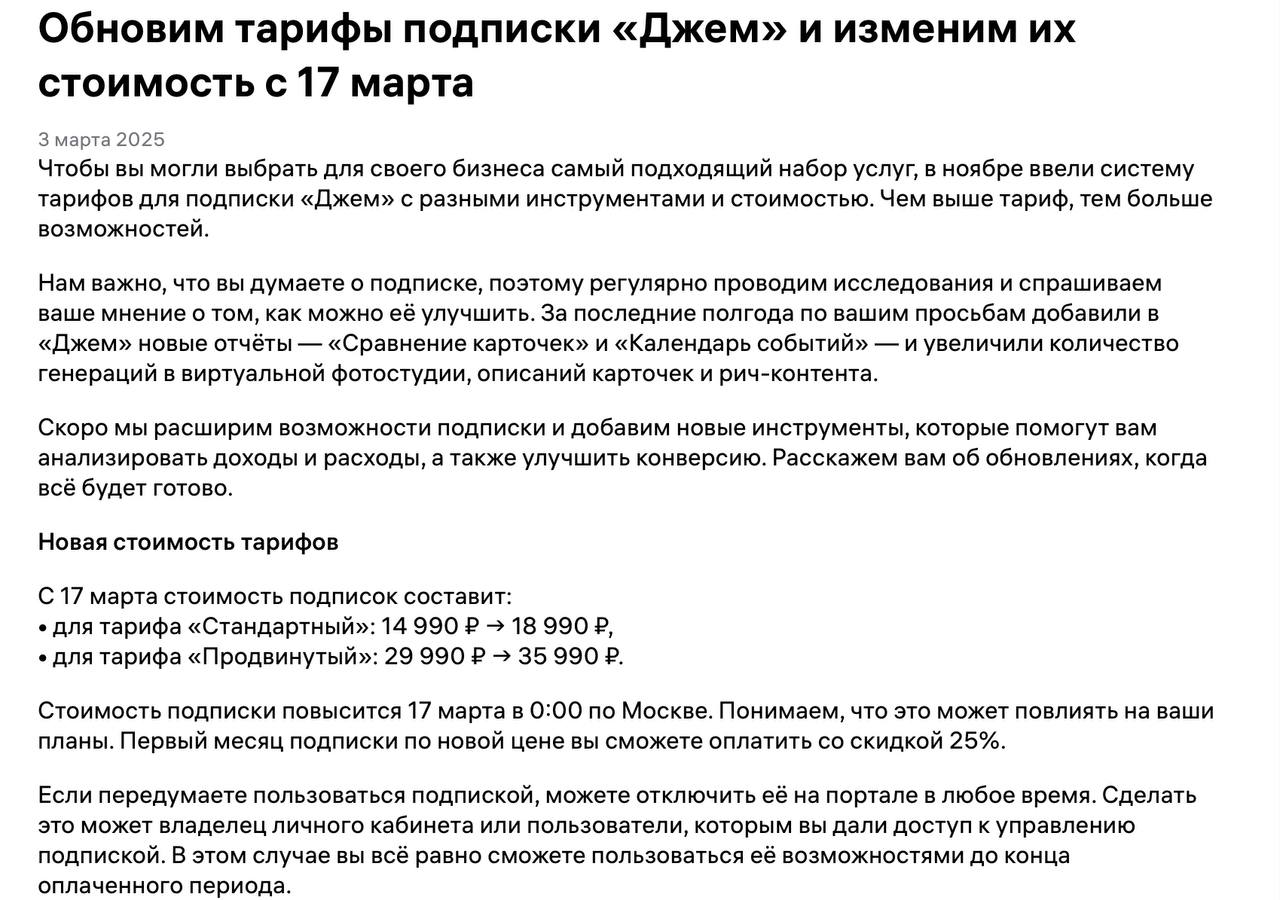 Обновим тарифы подписки «Джем» и изменим их стоимость с 17 марта

3 марта 2025

Чтобы вы могли выбрать для своего бизнеса самый подходящий набор услуг, в ноябре ввели систему тарифов для подписки «Джем» с разными инструментами и стоимостью. Чем выше тариф, тем больше возможностей.

Нам важно, что вы думаете о подписке, поэтому регулярно проводим исследования и спрашиваем ваше мнение о том, как можно её улучшить. За последние полгода по вашим просьбам добавили в «Джем» новые отчёты — «Сравнение карточек» и «Календарь событий» — и увеличили количество генераций в виртуальной фотостудии, описаний карточек и рич-контента.

Скоро мы расширим возможности подписки и добавим новые инструменты, которые помогут вам анализировать доходы и расходы, а также улучшить конверсию. Расскажем вам об обновлениях, когда всё будет готово.

Новая стоимость тарифов

С 17 марта стоимость подписок составит:
• для тарифа «Стандартный»: 14 990 ₽ → 18 990 ₽,
• для тарифа «Продвинутый»: 29 990 ₽ → 35 990 ₽.

Стоимость подписки повысится 17 марта в 0:00 по Москве. Понимаем, что это может повлиять на ваши планы. Первый месяц подписки по новой цене вы сможете оплатить со скидкой 25%.

Если передумаете пользоваться подпиской, можете отключить её на портале в любое время. Сделать это может владелец личного кабинета или пользователи, которым вы дали доступ к управлению подпиской. В этом случае вы всё равно сможете пользоваться её возможностями до конца оплаченного периода.